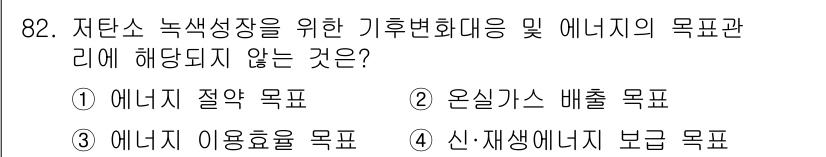 82. 저탄소 녹색성장을 위한 기후변화대응 및 에너지의 목표관리에 해당되지 않는 것은?

① 에너지 절약 목표
② 온실가스 배출 목표
③ 에너지 이용효율 목표
④ 신·재생에너지 보급 목표